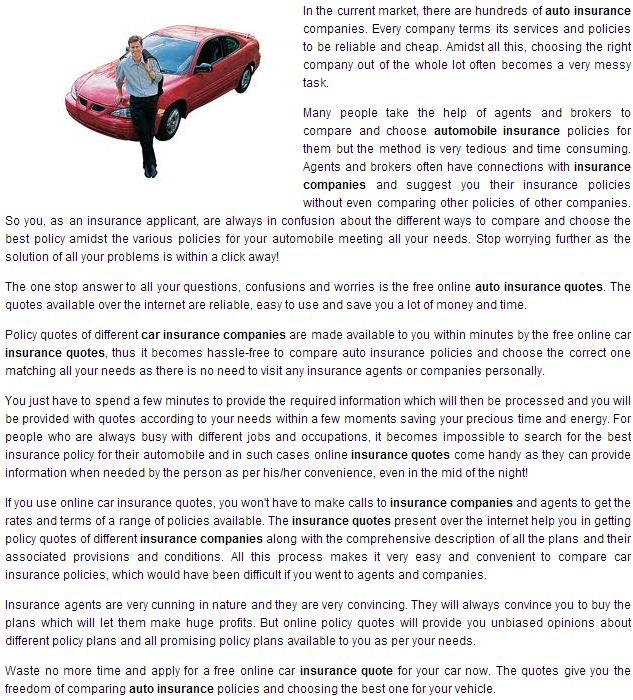 In the current market, there are hundreds of auto insurance companies. Every company terms its services and policies to be reliable and cheap. Amidst all this, choosing the right company out of the whole lot often becomes a very messy task.

Many people take the help of agents and brokers to compare and choose automobile insurance policies for them but the method is very tedious and time consuming. Agents and brokers often have connections with insurance companies and suggest you their insurance policies without even comparing other policies of other companies. So you, as an insurance applicant, are always in confusion about the different ways to compare and choose the best policy amidst the various policies for your automobile meeting all your needs. Stop worrying further as the solution of all your problems is within a click away!

The one stop answer to all your questions, confusions and worries is the free online auto insurance quotes. The quotes available over the internet are reliable, easy to use and save you a lot of money and time.

Policy quotes of different car insurance companies are made available to you within minutes by the free online car insurance quotes, thus it becomes hassle-free to compare auto insurance policies and choose the correct one matching all your needs as there is no need to visit any insurance agents or companies personally.

You just have to spend a few minutes to provide the required information which will then be processed and you will be provided with quotes according to your needs within a few moments saving your precious time and energy. For people who are always busy with different jobs and occupations, it becomes impossible to search for the best insurance policy for their automobile and in such cases online insurance quotes come handy as they can provide information when needed by the person as per his/her convenience, even in the mid of the night!

If you use online car insurance quotes, you won't have to make calls to insurance companies and agents to get the rates and terms of a range of policies available. The insurance quotes present over the internet help you in getting policy quotes of different insurance companies along with the comprehensive description of all the plans and their associated provisions and conditions. All this process makes it very easy and convenient to compare car insurance policies, which would have been difficult if you went to agents and companies.

Insurance agents are very cunning in nature and they are very convincing. They will always convince you to buy the plans which will let them make huge profits. But online policy quotes will provide you unbiased opinions about different policy plans and all promising policy plans available to you as per your needs.

Waste no more time and apply for a free online car insurance quote for your car now. The quotes give you the freedom of comparing auto insurance policies and choosing the best one for your vehicle.